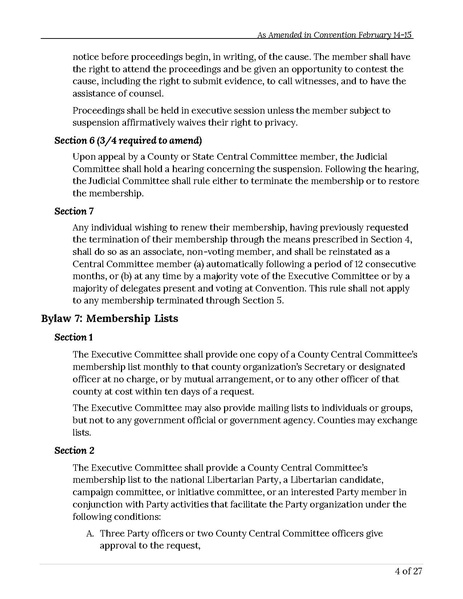 As Amended in Convention February 14-15

notice before proceedings begin, in writing, of the cause. The member shall have the right to attend the proceedings and be given an opportunity to contest the cause, including the right to submit evidence, to call witnesses, and to have the assistance of counsel.

Proceedings shall be held in executive session unless the member subject to suspension affirmatively waives their right to privacy.

Section 6 (3/4 required to amend)

Upon appeal by a County or State Central Committee member, the Judicial Committee shall hold a hearing concerning the suspension. Following the hearing, the Judicial Committee shall rule either to terminate the membership or to restore the membership.

Section 7

Any individual wishing to renew their membership, having previously requested the termination of their membership through the means prescribed in Section 4, shall do so as an associate, non-voting member, and shall be reinstated as a Central Committee member (a) automatically following a period of 12 consecutive months, or (b) at any time by a majority vote of the Executive Committee or by a majority of delegates present and voting at Convention. This rule shall not apply to any membership terminated through Section 5.

Bylaw 7: Membership Lists

Section 1

The Executive Committee shall provide one copy of a County Central Committee's membership list monthly to that county organization's Secretary or designated officer at no charge, or by mutual arrangement, or to any other officer of that county at cost within ten days of a request.

The Executive Committee may also provide mailing lists to individuals or groups, but not to any government official or government agency. Counties may exchange lists.

Section 2

The Executive Committee shall provide a County Central Committee's membership list to the national Libertarian Party, a Libertarian candidate, campaign committee, or initiative committee, or an interested Party member in conjunction with Party activities that facilitate the Party organization under the following conditions:

A. Three Party officers or two County Central Committee officers give approval to the request,

4 of 27